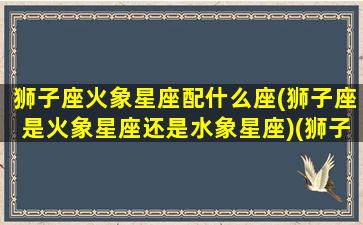 狮子座火象星座配什么座(狮子座是火象星座还是水象星座)(狮子